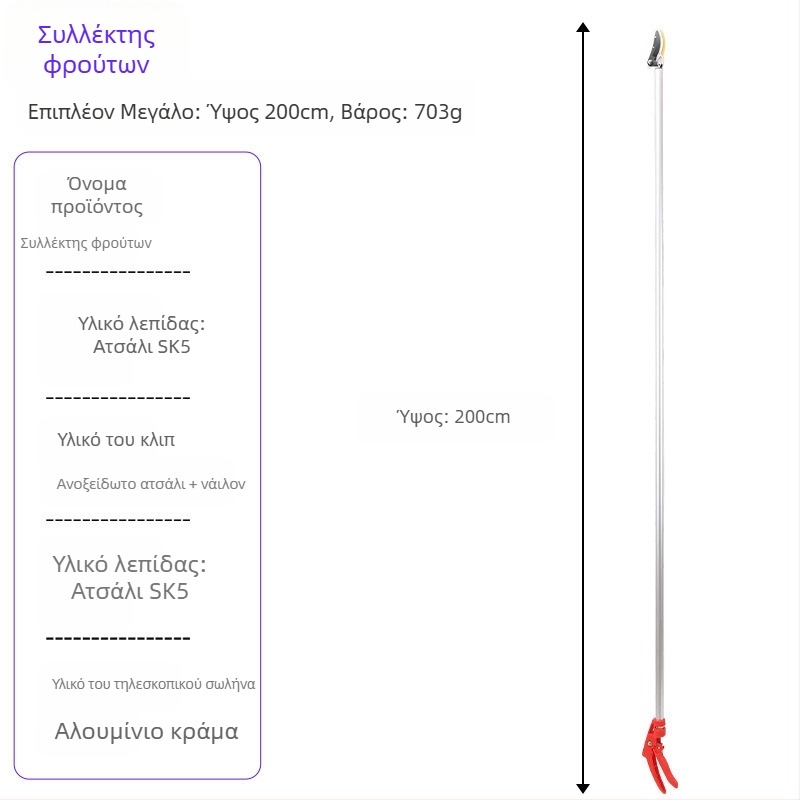 Συλλέκτης φρούτων

Επιπλέον Μεγάλο: Ύψος 200cm, Βάρος: 703g

Όνομα προϊόντος

Συλλέκτης φρούτων

----------------

Υλικό λεπίδας: Ατσάλι SK5

----------------

Υλικό του κλιπ

Ανοξείδωτο ατσάλι + νάιλον

----------------

Υλικό λεπίδας: Ατσάλι SK5

----------------

Υλικό του τηλεσκοπικού σωλήνα

Αλουμίνιο κράμα

Ύψος: 200cm